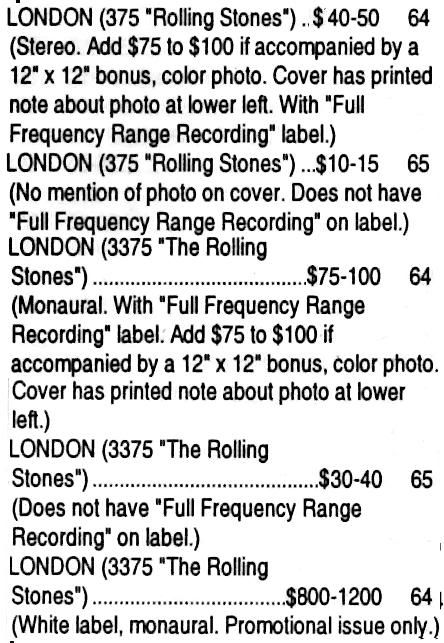 LONDON (375 "Rolling Stones") $40-50 64
(Stereo. Add $75 to $100 if accompanied by a 12" x 12" bonus, color photo. Cover has printed note about photo at lower left. With "Full Frequency Range Recording" label.)

LONDON (375 "Rolling Stones") $10-15 65
(No mention of photo on cover. Does not have "Full Frequency Range Recording" on label.)

LONDON (3375 "The Rolling Stones") $75-100 64
(Monaural. With "Full Frequency Range Recording" label. Add $75 to $100 if accompanied by a 12" x 12" bonus, color photo. Cover has printed note about photo at lower left.)

LONDON (3375 "The Rolling Stones") $30-40 65
(Does not have "Full Frequency Range Recording" on label.)

LONDON (3375 "The Rolling Stones") $800-1200 64
(White label, monaural. Promotional issue only.)